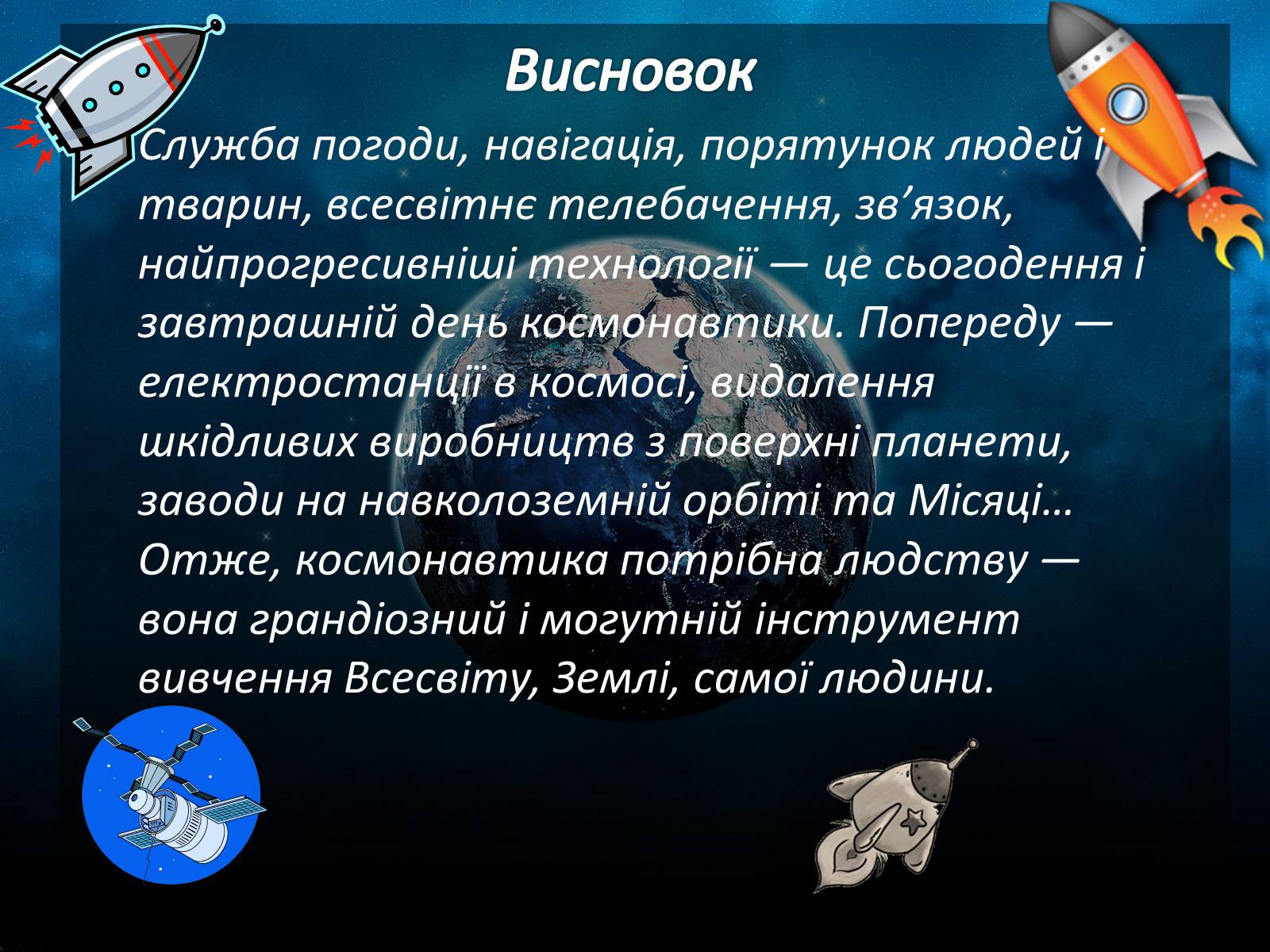 Висновок

Служба погоди, навігація, порятунок людей і тварин, всесвітнє телебачення, зв’язок, найпрогресивніші технології — це сьогодення і завтрашній день космонавтики. Попереду — електростанції в космосі, видалення шкідливих виробництв з поверхні планети, заводи на навколоземній орбіті та Місяці… Отже, космонавтика потрібна людству — вона грандіозний і могутній інструмент вивчення Всесвіту, Землі, самої людини.